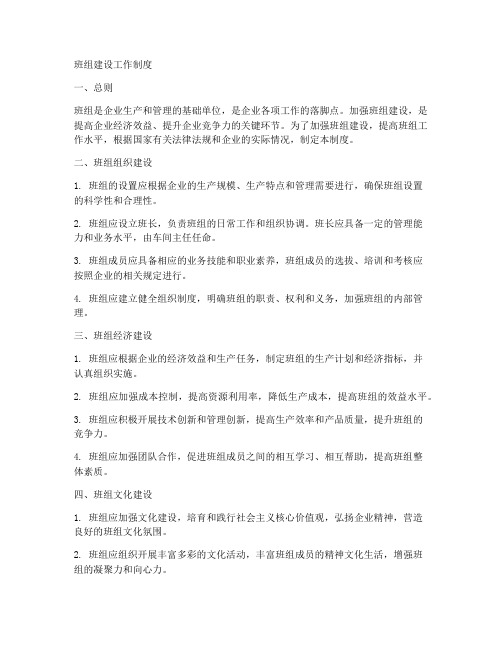 班组建设工作制度

一、总则

班组是企业生产和管理的基础单位，是企业各项工作的落脚点。加强班组建设，是提高企业经济效益、提升企业竞争力的关键环节。为了加强班组建设，提高班组工作水平，根据国家有关法律法规和企业的实际情况，制定本制度。

二、班组组织建设

1. 班组的设置应根据企业的生产规模、生产特点和管理需要进行，确保班组设置的科学性和合理性。

2. 班组应设立班长，负责班组的日常工作和组织协调。班长应具备一定的管理能力和业务水平，由车间主任任命。

3. 班组成员应具备相应的业务技能和职业素养，班组成员的选拔、培训和考核应按照企业的相关规定进行。

4. 班组应建立健全组织制度，明确班组的职责、权利和义务，加强班组的内部管理。

三、班组经济建设

1. 班组应根据企业的经济效益和生产任务，制定班组的生产计划和经济指标，并认真组织实施。

2. 班组应加强成本控制，提高资源利用率，降低生产成本，提高班组的效益水平。

3. 班组应积极开展技术创新和管理创新，提高生产效率和产品质量，提升班组的竞争力。

4. 班组应加强团队合作，促进班组成员之间的相互学习、相互帮助，提高班组整体素质。

四、班组文化建设

1. 班组应加强文化建设，培育和践行社会主义核心价值观，弘扬企业精神，营造良好的班组文化氛围。

2. 班组应组织开展丰富多彩的文化活动，丰富班组成员的精神文化生活，增强班组的凝聚力和向心力。